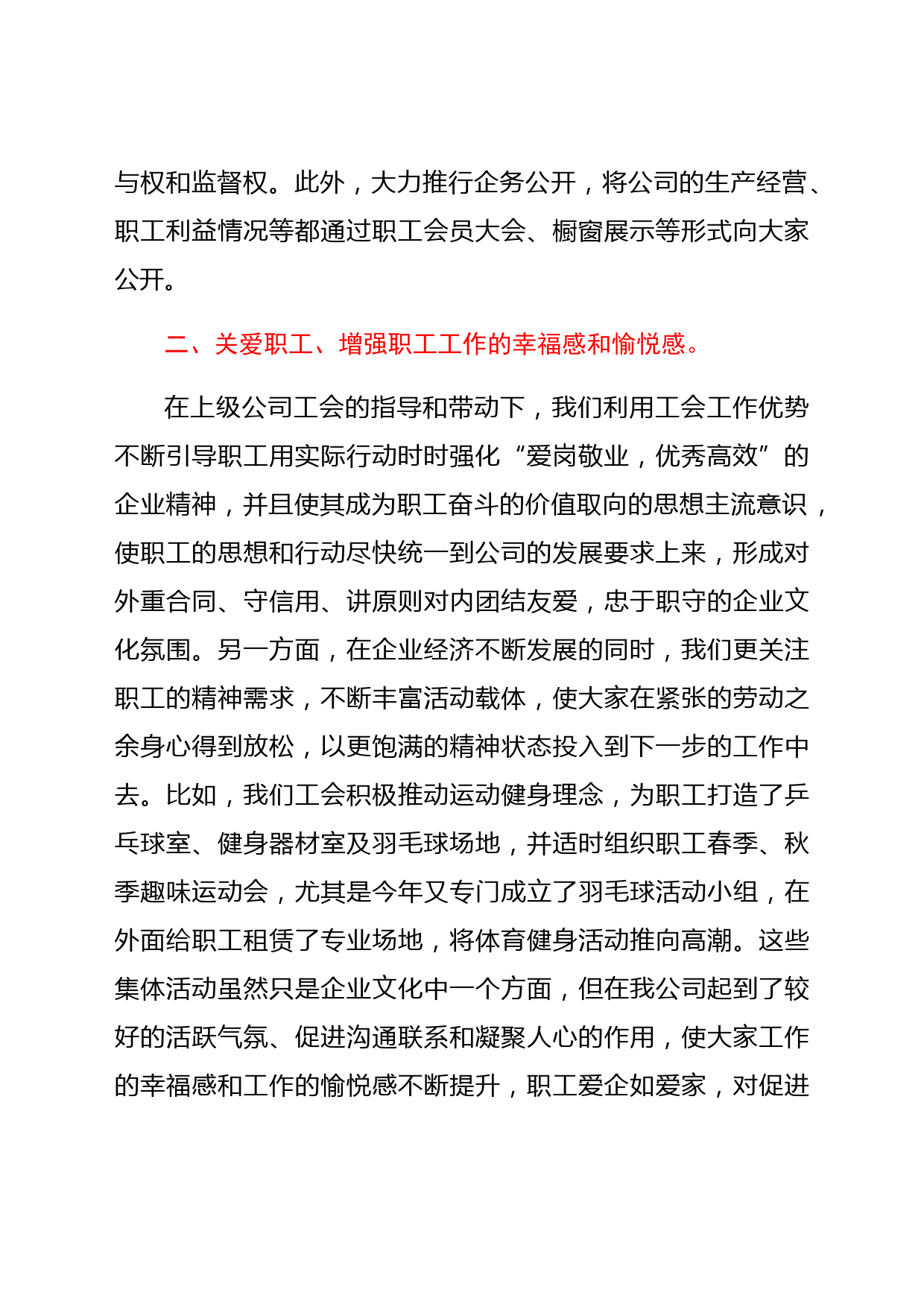 与权和监督权。此外，大力推行企务公开，将公司的生产经营、职工利益情况等都通过职工会员大会、橱窗展示等形式向大家公开。

二、关爱职工、增强职工工作的幸福感和愉悦感。

在上级公司工会的指导和带动下，我们利用工会工作优势不断引导职工用实际行动时时强化“爱岗敬业，优秀高效”的企业精神，并且使其成为职工奋斗的价值取向的思想主流意识，使职工的思想和行动尽快统一到公司的发展要求上来，形成对外重合同、守信用、讲原则对内团结友爱，忠于职守的企业文化氛围。另一方面，在企业经济不断发展的同时，我们更关注职工的精神需求，不断丰富活动载体，使大家在紧张的劳动之余身心得到放松，以更饱满的精神状态投入到下一步的工作中去。比如，我们工会积极推动运动健身理念，为职工打造了乒乓球室、健身器材室及羽毛球场地，并适时组织职工春季、秋季趣味运动会，尤其是今年又专门成立了羽毛球活动小组，在外面给职工租赁了专业场地，将体育健身活动推向高潮。这些集体活动虽然只是企业文化中一个方面，但在我公司起到了较好的活跃气氛、促进沟通联系和凝聚人心的作用，使大家工作的幸福感和工作的愉悦感不断提升，职工爱企如爱家，对促进